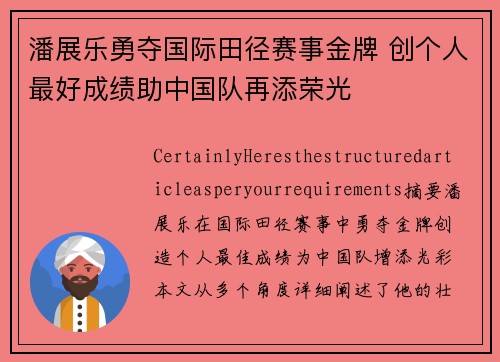 潘展乐勇夺国际田径赛事金牌 创个人最好成绩助中国队再添荣光

CertainlyHeresthestructuredarticleasperyourrequirements摘要潘展乐在国际田径赛事中勇夺金牌创造个人最佳成绩为中国队增添光彩本文从多个角度详细阐述了他的壮